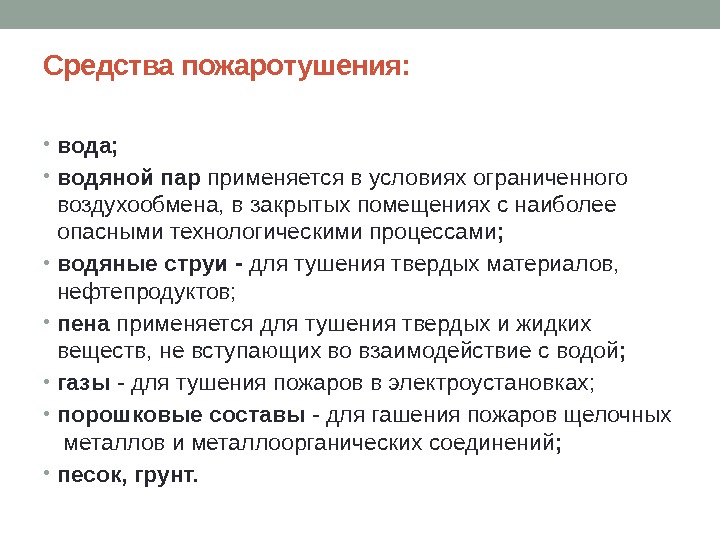 Средства пожаротушения:

• вода;
• водяной пар применяется в условиях ограниченного воздухообмена, в закрытых помещениях с наиболее опасными технологическими процессами;
• водяные струи - для тушения твердых материалов, нефтепродуктов;
• пена применяется для тушения твердых и жидких веществ, не вступающих во взаимодействие с водой;
• газы - для тушения пожаров в электроустановках;
• порошковые составы - для гашения пожаров щелочных металлов и металлоорганических соединений;
• песок, грунт.